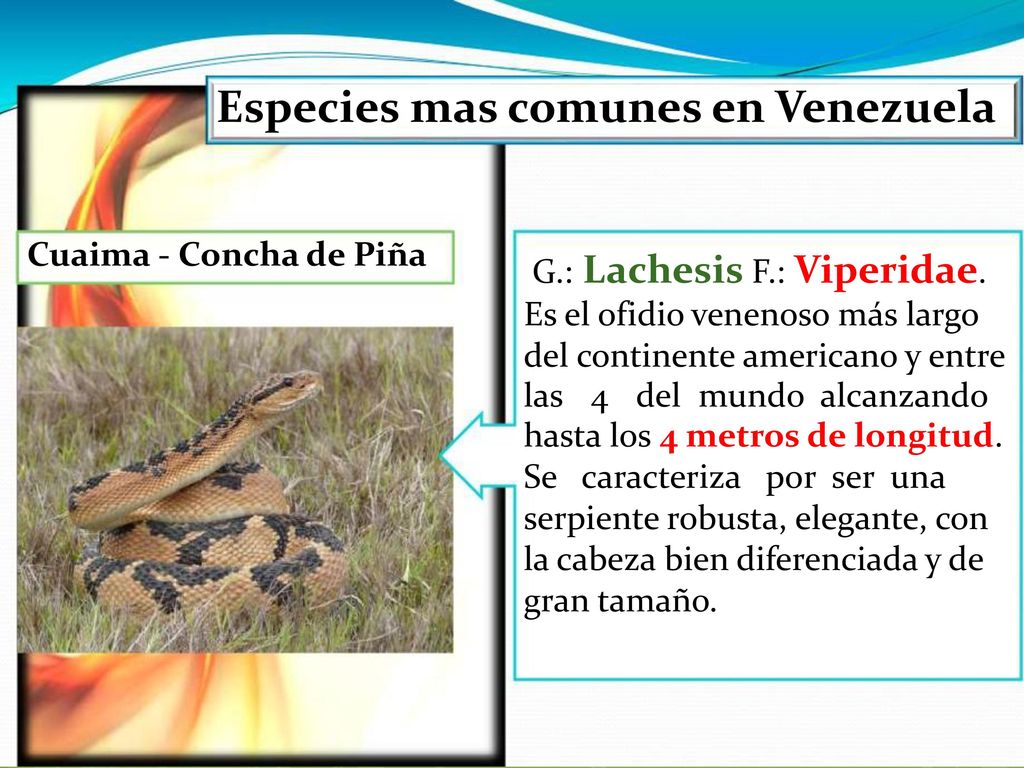 Especies mas comunes en Venezuela

Cuaima - Concha de Piña

G.: Lachesis F.: Viperidae. Es el ofidio venenoso más largo del continente americano y entre las 4 del mundo alcanzando hasta los 4 metros de longitud. Se caracteriza por ser una serpiente robusta, elegante, con la cabeza bien diferenciada y de gran tamaño.